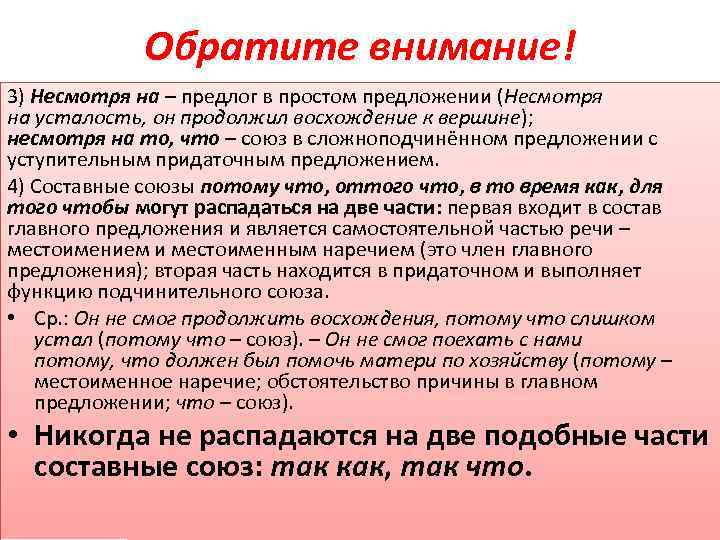 Обратите внимание!

3) Несмотря на – предлог в простом предложении (Несмотря на усталость, он продолжил восхождение к вершине); несмотря на то, что – союз в сложноподчинённом предложении с уступительным придаточным предложением.

4) Составные союзы потому что, оттого что, в то время как, для того чтобы могут распадаться на две части: первая входит в состав главного предложения и является самостоятельной частью речи – местоимением и местоименным наречием (это член главного предложения); вторая часть находится в придаточном и выполняет функцию подчинительного союза.

• Ср.: Он не смог продолжить восхождения, потому что слишком устал (потому что – союз). – Он не смог поехать с нами потому, что должен был помочь матери по хозяйству (потому – местоименное наречие; обстоятельство причины в главном предложении; что – союз).

• Никогда не распадаются на две подобные части составные союз: так как, так что.